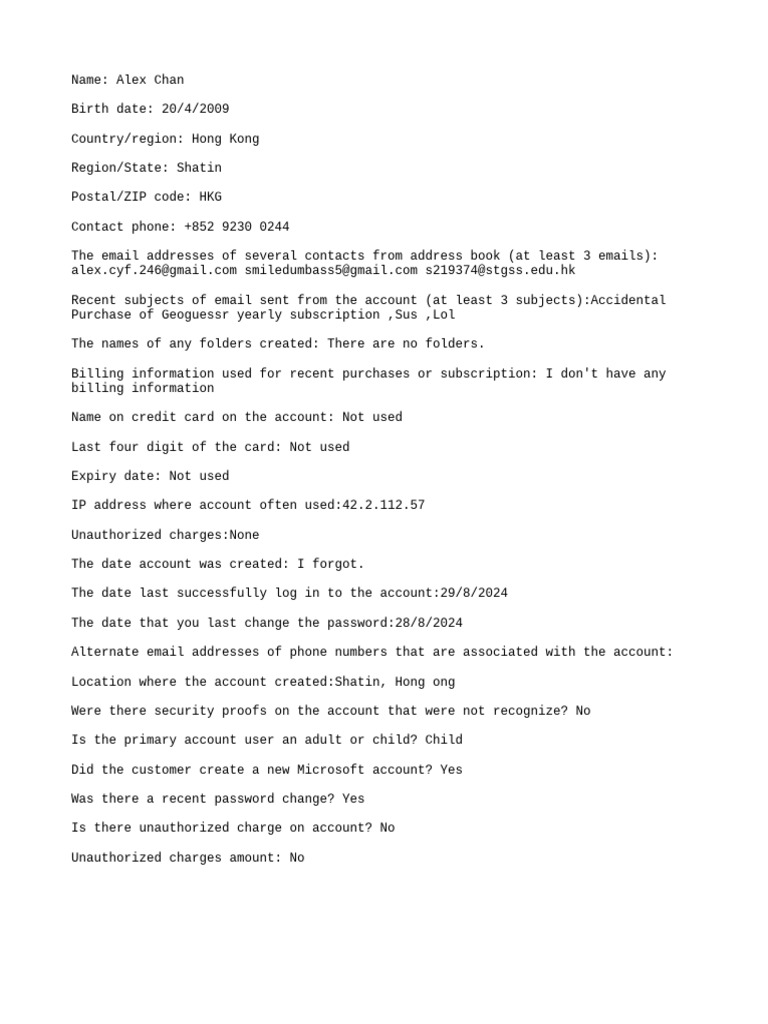 Name: Alex Chan

Birth date: 20/4/2009

Country/region: Hong Kong

Region/State: Shatin

Postal/ZIP code: HKG

Contact phone: +852 9230 0244

The email addresses of several contacts from address book (at least 3 emails): alex.cyf.246@gmail.com smiledumbass5@gmail.com s219374@stgss.edu.hk

Recent subjects of email sent from the account (at least 3 subjects):Accidental Purchase of Geoguessr yearly subscription ,Sus ,Lol

The names of any folders created: There are no folders.

Billing information used for recent purchases or subscription: I don't have any billing information

Name on credit card on the account: Not used

Last four digit of the card: Not used

Expiry date: Not used

IP address where account often used:42.2.112.57

Unauthorized charges:None

The date account was created: I forgot.

The date last successfully log in to the account:29/8/2024

The date that you last change the password:28/8/2024

Alternate email addresses of phone numbers that are associated with the account:

Location where the account created:Shatin, Hong ong

Were there security proofs on the account that were not recognize? No

Is the primary account user an adult or child? Child

Did the customer create a new Microsoft account? Yes

Was there a recent password change? Yes

Is there unauthorized charge on account? No

Unauthorized charges amount: No